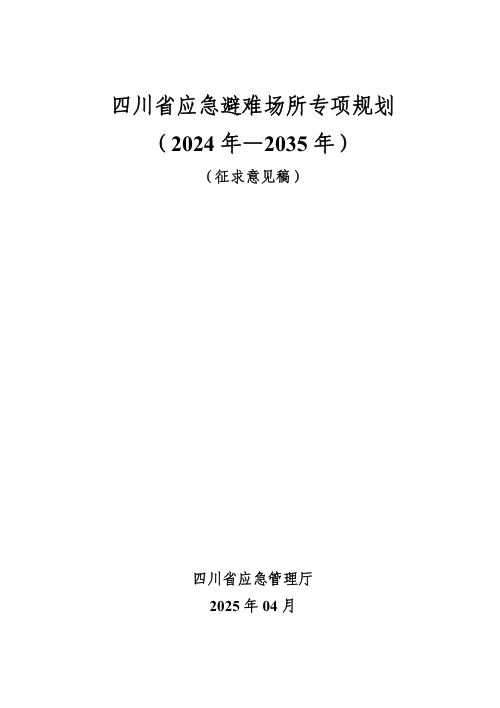 四川省应急避难场所专项规划

（2024 年—2035 年）

（征求意见稿）

四川省应急管理厅

2025 年 04 月